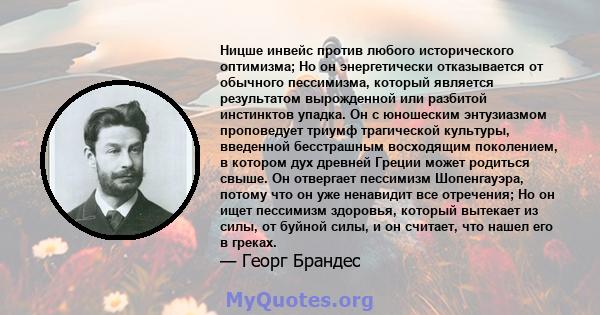 Ницше инвейс против любого исторического оптимизма; Но он энергетически отказывается от обычного пессимизма, который является результатом вырожденной или разбитой инстинктов упадка. Он с юношеским энтузиазмом проповедует триумф трагической культуры, введенной бесстрашным восходящим поколением, в котором дух древней Греции может родиться свыше. Он отвергает пессимизм Шопенгауэра, потому что он уже ненавидит все отречения; Но он ищет пессимизм здоровья, который вытекает из силы, от буйной силы, и он считает, что нашел его в греках.

— Георг Брандес

MyQuotes.org